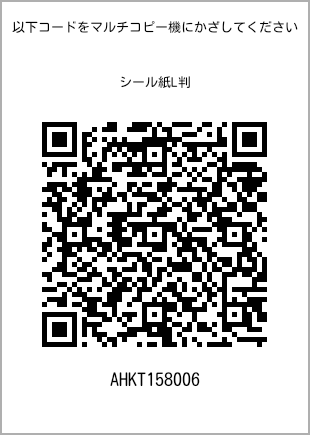 以下コードをマルチコピー機にかざしてください

シール紙L判

AHKT158006